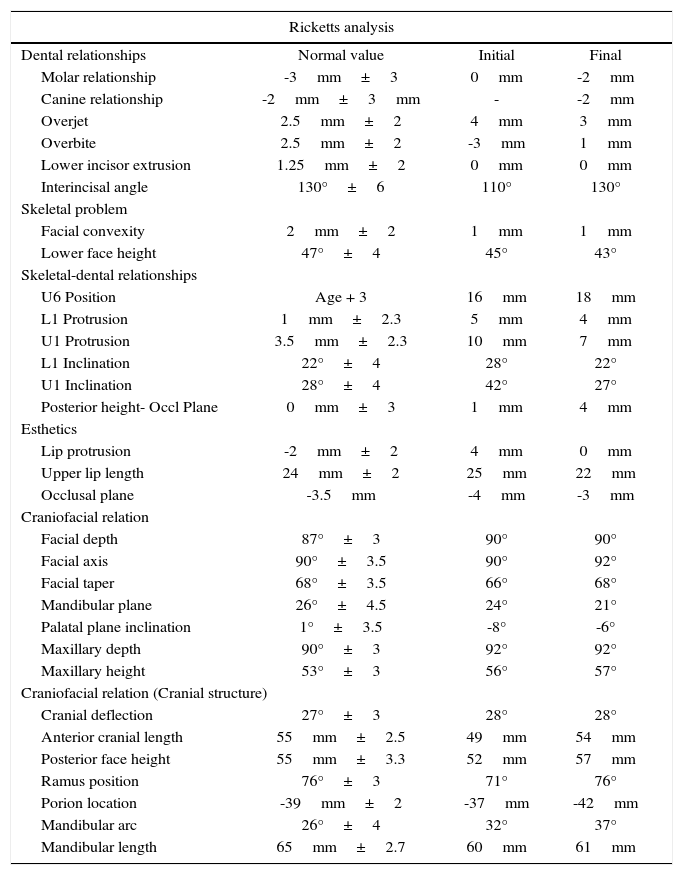 | Ricketts analysis | | | |
|---|---|---|---|
| Dental relationships | Normal value | Initial | Final |
| Molar relationship | -3 mm ± 3 | 0 mm | -2 mm |
| Canine relationship | -2 mm ± 3 mm | - | -2 mm |
| Overjet | 2.5 mm ± 2 | 4 mm | 3 mm |
| Overbite | 2.5 mm ± 2 | -3 mm | 1 mm |
| Lower incisor extrusion | 1.25 mm ± 2 | 0 mm | 0 mm |
| Interincisal angle | 130° ± 6 | 110° | 130° |
| Skeletal problem | | | |
| Facial convexity | 2 mm ± 2 | 1 mm | 1 mm |
| Lower face height | 47° ± 4 | 45° | 43° |
| Skeletal-dental relationships | | | |
| U6 Position | Age + 3 | 16 mm | 18 mm |
| L1 Protrusion | 1 mm ± 2.3 | 5 mm | 4 mm |
| U1 Protrusion | 3.5 mm ± 2.3 | 10 mm | 7 mm |
| L1 Inclination | 22° ± 4 | 28° | 22° |
| U1 Inclination | 28° ± 4 | 42° | 27° |
| Posterior height- Occl Plane | 0 mm ± 3 | 1 mm | 4 mm |
| Esthetics | | | |
| Lip protrusion | -2 mm ± 2 | 4 mm | 0 mm |
| Upper lip length | 24 mm ± 2 | 25 mm | 22 mm |
| Occlusal plane | -3.5 mm | -4 mm | -3 mm |
| Craniofacial relation | | | |
| Facial depth | 87° ± 3 | 90° | 90° |
| Facial axis | 90° ± 3.5 | 90° | 92° |
| Facial taper | 68° ± 3.5 | 66° | 68° |
| Mandibular plane | 26° ± 4.5 | 24° | 21° |
| Palatal plane inclination | 1° ± 3.5 | -8° | -6° |
| Maxillary depth | 90° ± 3 | 92° | 92° |
| Maxillary height | 53° ± 3 | 56° | 57° |
| Craniofacial relation (Cranial structure) | | | |
| Cranial deflection | 27° ± 3 | 28° | 28° |
| Anterior cranial length | 55 mm ± 2.5 | 49 mm | 54 mm |
| Posterior face height | 55 mm ± 3.3 | 52 mm | 57 mm |
| Ramus position | 76° ± 3 | 71° | 76° |
| Porion location | -39 mm ± 2 | -37 mm | -42 mm |
| Mandibular arc | 26° ± 4 | 32° | 37° |
| Mandibular length | 65 mm ± 2.7 | 60 mm | 61 mm |